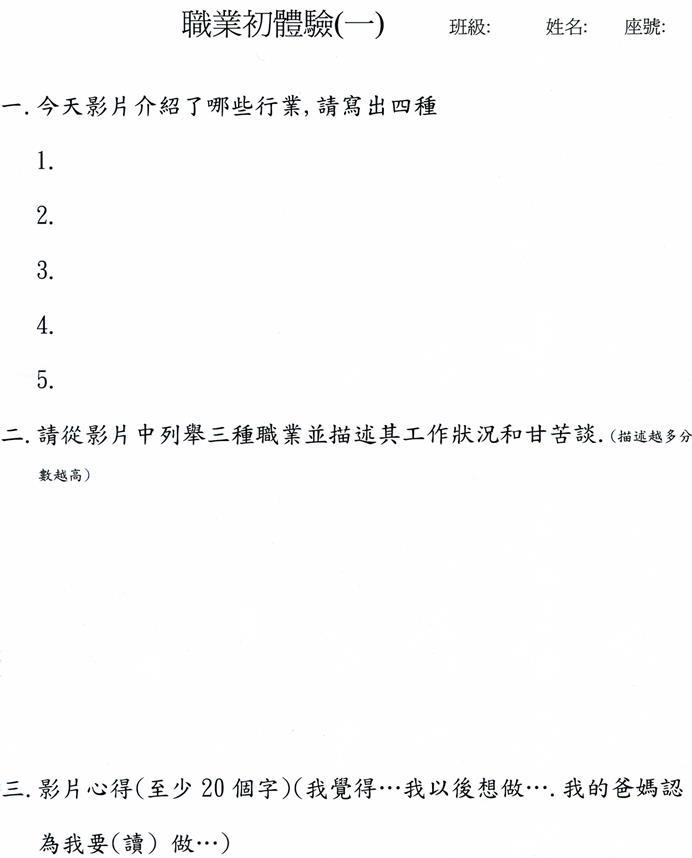 職業初體驗(一)　班級:　姓名:　座號:

一. 今天影片介紹了哪些行業, 請寫出四種

1.

2.

3.

4.

5.

二. 請從影片中列舉三種職業並描述其工作狀況和甘苦談. (描述越多分數越高)

三. 影片心得(至少 20 個字)(我覺得…我以後想做…. 我的爸媽認為我要(讀) 做…)